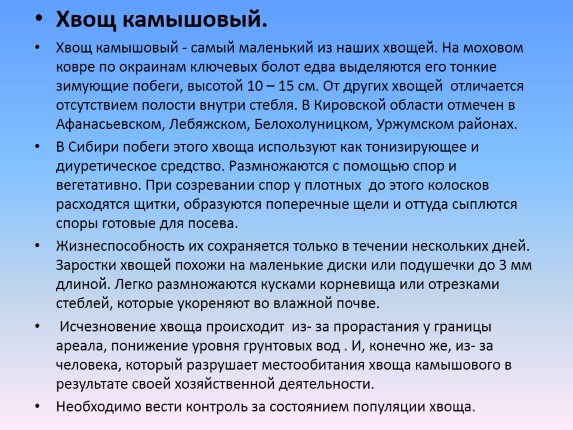 • Хвощ камышовый.

• Хвощ камышовый - самый маленький из наших хвощей. На моховом ковре по окраинам ключевых болот едва выделяются его тонкие зимующие побеги, высотой 10 – 15 см. От других хвощей отличается отсутствием полости внутри стебля. В Кировской области отмечен в Афанасьевском, Лебяжском, Белохолуницком, Уржумском районах.

• В Сибири побеги этого хвоща используют как тонизирующее и диуретическое средство. Размножаются с помощью спор и вегетативно. При созревании спор у плотных до этого колосков расходятся щитки, образуются поперечные щели и оттуда сыплются споры готовые для посева.

• Жизнеспособность их сохраняется только в течении нескольких дней. Заростки хвощей похожи на маленькие диски или подушечки до 3 мм длиной. Легко размножаются кусками корневища или отрезками стеблей, которые укореняют во влажной почве.

• Исчезновение хвоща происходит из- за прорастания у границы ареала, понижение уровня грунтовых вод . И, конечно же, из- за человека, который разрушает местообитания хвоща камышового в результате своей хозяйственной деятельности.

• Необходимо вести контроль за состоянием популяции хвоща.